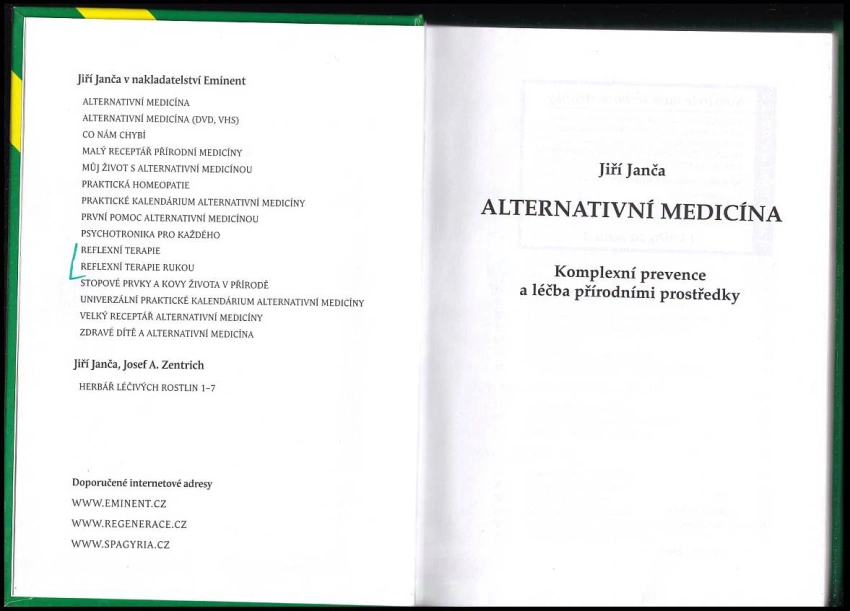 Jiří Janča v nakladatelství Eminent

ALTERNATIVNÍ MEDICÍNA
ALTERNATIVNÍ MEDICÍNA (DVD, VHS)
CO NÁM CHYBÍ
MALÝ RECEPTÁŘ PŘÍRODNÍ MEDICÍNY
MŮJ ŽIVOT S ALTERNATIVNÍ MEDICÍNOU
PRAKTICKÁ HOMEOPATIE
PRAKTICKÉ KALENDÁRIUM ALTERNATIVNÍ MEDICÍNY
PRVNÍ POMOC ALTERNATIVNÍ MEDICÍNOU
PSYCHOTRONIKA PRO KAŽDÉHO
REFLEXNÍ TERAPIE
REFLEXNÍ TERAPIE RUKOU
STOPOVÉ PRVKY A KOVY ŽIVOTA V PŘÍRODĚ
UNIVERZÁLNÍ PRAKTICKÉ KALENDÁRIUM ALTERNATIVNÍ MEDICÍNY
VELKÝ RECEPTÁŘ ALTERNATIVNÍ MEDICÍNY
ZDRAVÉ DÍTĚ A ALTERNATIVNÍ MEDICÍNA

Jiří Janča, Josef A. Zentrich

HERBÁŘ LÉČIVÝCH ROSTLIN 1–7

Doporučené internetové adresy
WWW.EMINENT.CZ
WWW.REGENERACE.CZ
WWW.SPAGYRIA.CZ

Jiří Janča

ALTERNATIVNÍ MEDICÍNA

Komplexní prevence
a léčba přírodními prostředky